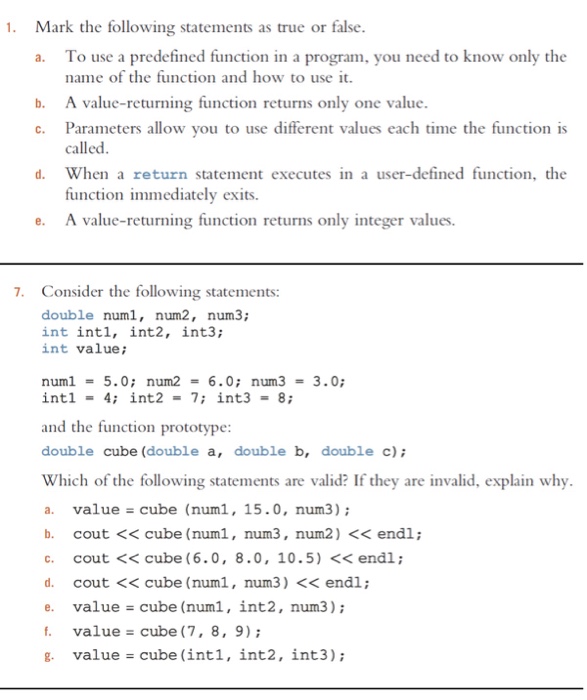 1. Mark the following statements as true or false.

a. To use a predefined function in a program, you need to know only the name of the function and how to use it.

b. A value-returning function returns only one value.

c. Parameters allow you to use different values each time the function is called.

d. When a return statement executes in a user-defined function, the function immediately exits.

e. A value-returning function returns only integer values.

7. Consider the following statements:

double num1, num2, num3;
int int1, int2, int3;
int value;

num1 = 5.0; num2 = 6.0; num3 = 3.0;
int1 = 4; int2 = 7; int3 = 8;

and the function prototype:

double cube(double a, double b, double c);

Which of the following statements are valid? If they are invalid, explain why.

a. value = cube (num1, 15.0, num3);

b. cout << cube(num1, num3, num2) << endl;

c. cout << cube(6.0, 8.0, 10.5) << endl;

d. cout << cube(num1, num3) << endl;

e. value = cube(num1, int2, num3);

f. value = cube(7, 8, 9);

g. value = cube(int1, int2, int3);